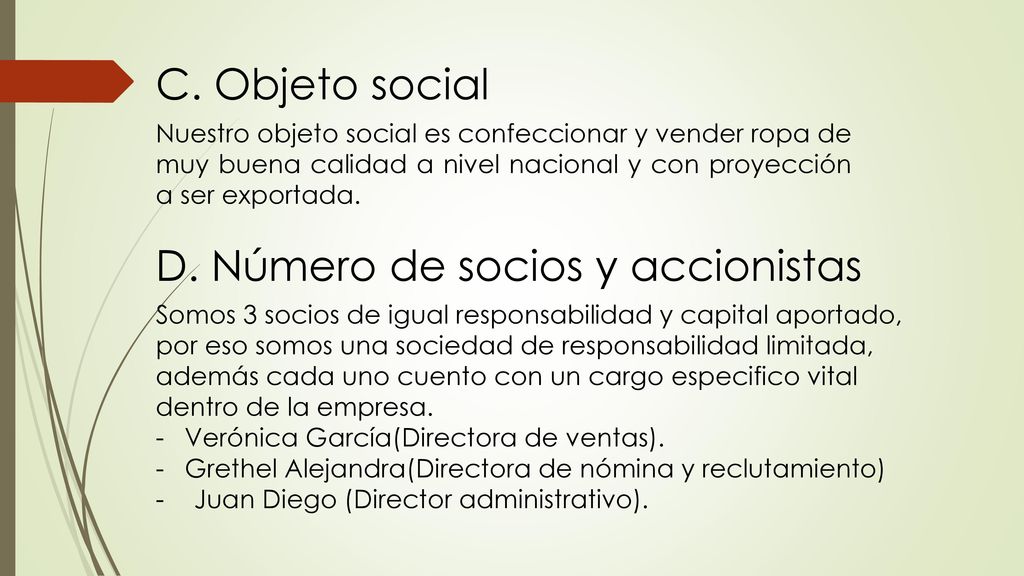 C. Objeto social

Nuestro objeto social es confeccionar y vender ropa de muy buena calidad a nivel nacional y con proyección a ser exportada.

D. Número de socios y accionistas

Somos 3 socios de igual responsabilidad y capital aportado, por eso somos una sociedad de responsabilidad limitada, además cada uno cuento con un cargo especifico vital dentro de la empresa.
- Verónica García(Directora de ventas).
- Grethel Alejandra(Directora de nómina y reclutamiento)
- Juan Diego (Director administrativo).